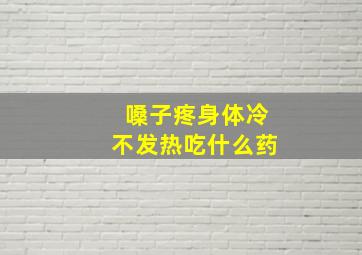 嗓子疼身体冷
不发热吃什么药